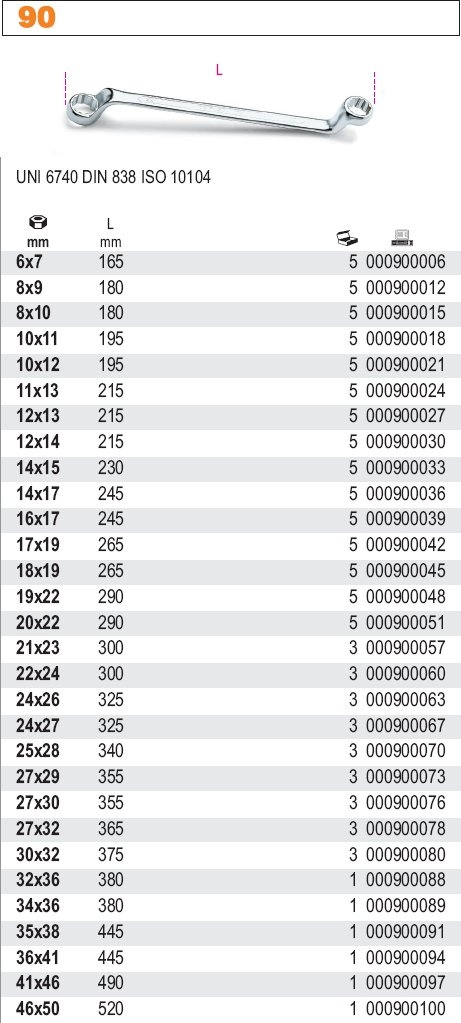 90

L

UNI 6740 DIN 838 ISO 10104

| mm | L mm | | |
|---|---|---|---|
| 6x7 | 165 | 5 | 000900006 |
| 8x9 | 180 | 5 | 000900012 |
| 8x10 | 180 | 5 | 000900015 |
| 10x11 | 195 | 5 | 000900018 |
| 10x12 | 195 | 5 | 000900021 |
| 11x13 | 215 | 5 | 000900024 |
| 12x13 | 215 | 5 | 000900027 |
| 12x14 | 215 | 5 | 000900030 |
| 14x15 | 230 | 5 | 000900033 |
| 14x17 | 245 | 5 | 000900036 |
| 16x17 | 245 | 5 | 000900039 |
| 17x19 | 265 | 5 | 000900042 |
| 18x19 | 265 | 5 | 000900045 |
| 19x22 | 290 | 5 | 000900048 |
| 20x22 | 290 | 5 | 000900051 |
| 21x23 | 300 | 3 | 000900057 |
| 22x24 | 300 | 3 | 000900060 |
| 24x26 | 325 | 3 | 000900063 |
| 24x27 | 325 | 3 | 000900067 |
| 25x28 | 340 | 3 | 000900070 |
| 27x29 | 355 | 3 | 000900073 |
| 27x30 | 355 | 3 | 000900076 |
| 27x32 | 365 | 3 | 000900078 |
| 30x32 | 375 | 3 | 000900080 |
| 32x36 | 380 | 1 | 000900088 |
| 34x36 | 380 | 1 | 000900089 |
| 35x38 | 445 | 1 | 000900091 |
| 36x41 | 445 | 1 | 000900094 |
| 41x46 | 490 | 1 | 000900097 |
| 46x50 | 520 | 1 | 000900100 |